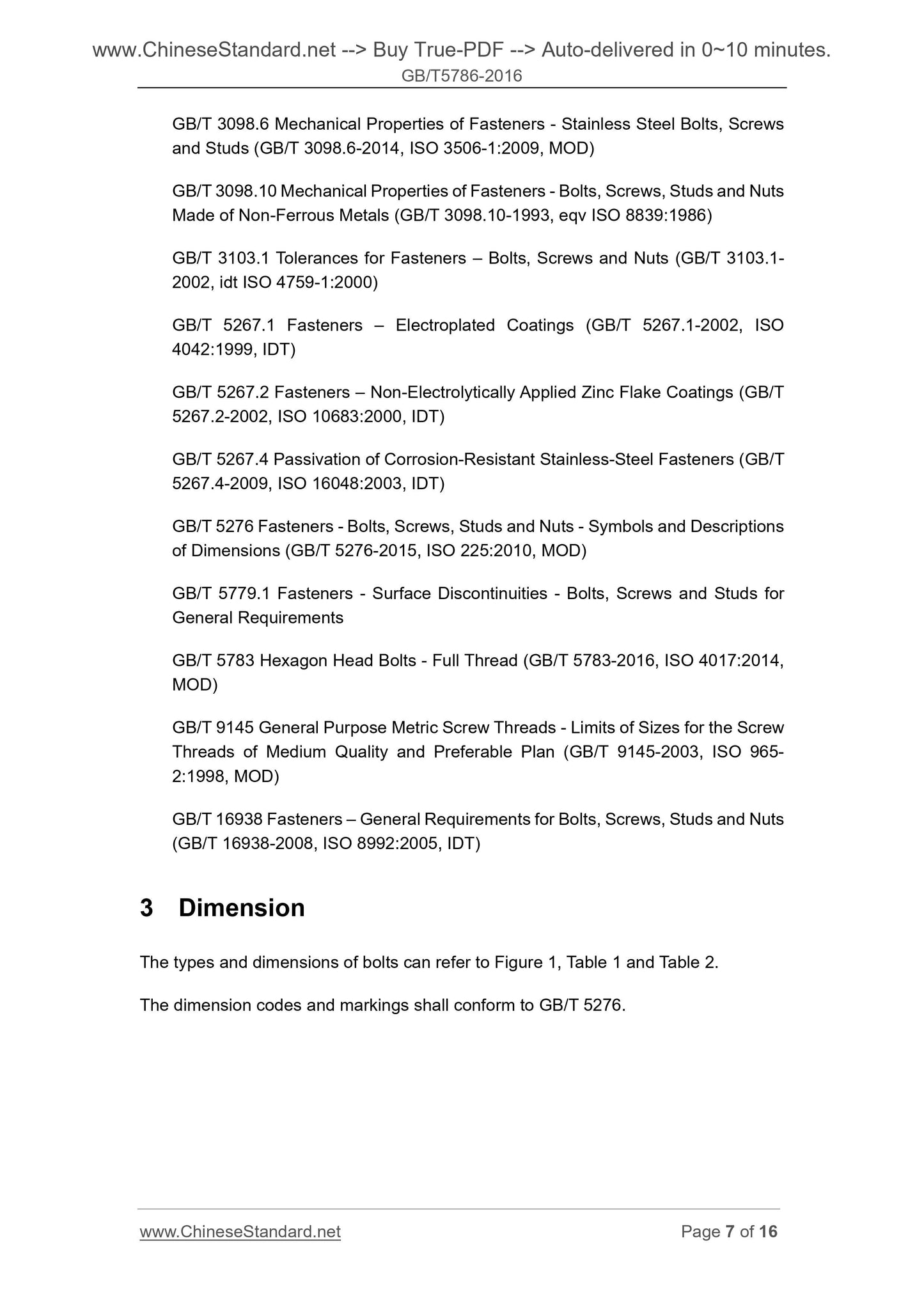 www.ChineseStandard.net --> Buy True-PDF --> Auto-delivered in 0~10 minutes.
GB/T5786-2016

GB/T 3098.6 Mechanical Properties of Fasteners - Stainless Steel Bolts, Screws and Studs (GB/T 3098.6-2014, ISO 3506-1:2009, MOD)

GB/T 3098.10 Mechanical Properties of Fasteners - Bolts, Screws, Studs and Nuts Made of Non-Ferrous Metals (GB/T 3098.10-1993, eqv ISO 8839:1986)

GB/T 3103.1 Tolerances for Fasteners – Bolts, Screws and Nuts (GB/T 3103.1-2002, idt ISO 4759-1:2000)

GB/T 5267.1 Fasteners – Electroplated Coatings (GB/T 5267.1-2002, ISO 4042:1999, IDT)

GB/T 5267.2 Fasteners – Non-Electrolytically Applied Zinc Flake Coatings (GB/T 5267.2-2002, ISO 10683:2000, IDT)

GB/T 5267.4 Passivation of Corrosion-Resistant Stainless-Steel Fasteners (GB/T 5267.4-2009, ISO 16048:2003, IDT)

GB/T 5276 Fasteners - Bolts, Screws, Studs and Nuts - Symbols and Descriptions of Dimensions (GB/T 5276-2015, ISO 225:2010, MOD)

GB/T 5779.1 Fasteners - Surface Discontinuities - Bolts, Screws and Studs for General Requirements

GB/T 5783 Hexagon Head Bolts - Full Thread (GB/T 5783-2016, ISO 4017:2014, MOD)

GB/T 9145 General Purpose Metric Screw Threads - Limits of Sizes for the Screw Threads of Medium Quality and Preferable Plan (GB/T 9145-2003, ISO 965-2:1998, MOD)

GB/T 16938 Fasteners – General Requirements for Bolts, Screws, Studs and Nuts (GB/T 16938-2008, ISO 8992:2005, IDT)

3 Dimension

The types and dimensions of bolts can refer to Figure 1, Table 1 and Table 2.

The dimension codes and markings shall conform to GB/T 5276.

www.ChineseStandard.net Page 7 of 16